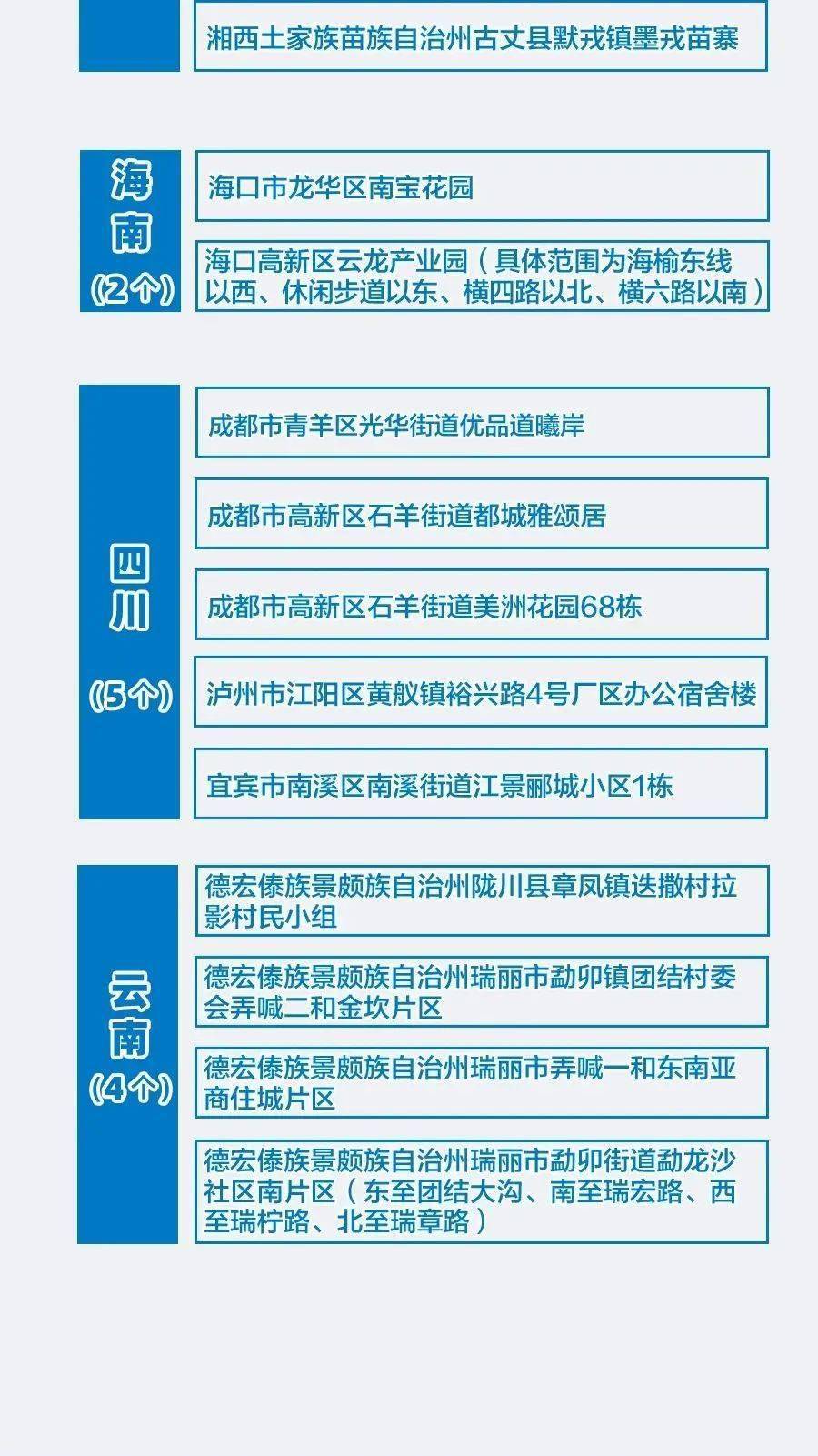 湘西土家族苗族自治州古丈县默戎镇墨戎苗寨

海南
(2个)

海口市龙华区南宝花园

海口高新区云龙产业园（具体范围为海榆东线以西、休闲步道以东、横四路以北、横六路以南）

四川
(5个)

成都市青羊区光华街道优品道曦岸

成都市高新区石羊街道都城雅颂居

成都市高新区石羊街道美洲花园68栋

泸州市江阳区黄舣镇裕兴路4号厂区办公宿舍楼

宜宾市南溪区南溪街道江景郦城小区1栋

云南
(4个)

德宏傣族景颇族自治州陇川县章凤镇迭撒村拉影村民小组

德宏傣族景颇族自治州瑞丽市勐卯镇团结村委会弄喊二和金坎片区

德宏傣族景颇族自治州瑞丽市弄喊一和东南亚商住城片区

德宏傣族景颇族自治州瑞丽市勐卯街道勐龙沙社区南片区（东至团结大沟、南至瑞宏路、西至瑞柠路、北至瑞章路）